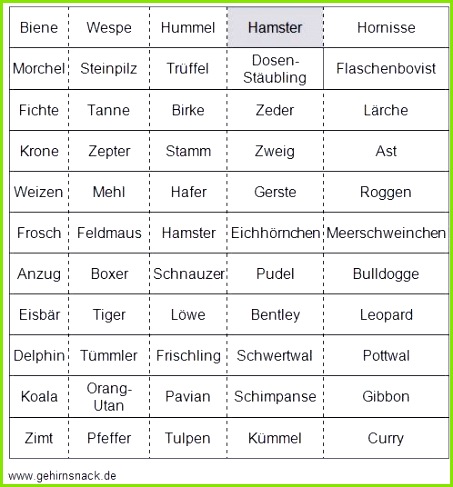 | Biene | Wespe | Hummel | Hamster | Hornisse |
|---|---|---|---|---|
| Morchel | Steinpilz | Trüffel | Dosen-Stäubling | Flaschenbovist |
| Fichte | Tanne | Birke | Zeder | Lärche |
| Krone | Zepter | Stamm | Zweig | Ast |
| Weizen | Mehl | Hafer | Gerste | Roggen |
| Frosch | Feldmaus | Hamster | Eichhörnchen | Meerschweinchen |
| Anzug | Boxer | Schnauzer | Pudel | Bulldogge |
| Eisbär | Tiger | Löwe | Bentley | Leopard |
| Delphin | Tümmler | Frischling | Schwertwal | Pottwal |
| Koala | Orang-Utan | Pavian | Schimpanse | Gibbon |
| Zimt | Pfeffer | Tulpen | Kümmel | Curry |

www.gehirnsnack.de